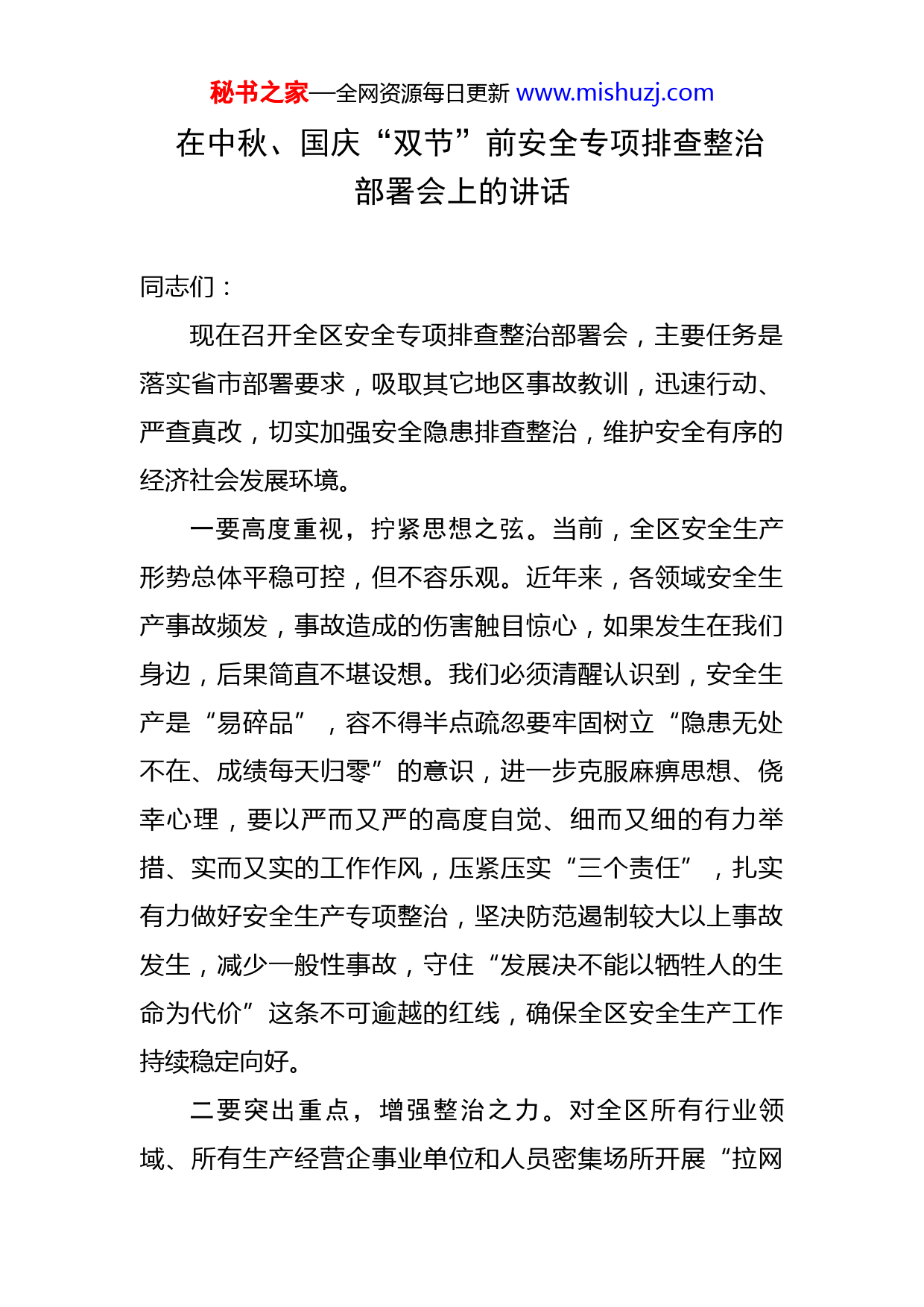 秘书之家—全网资源每日更新 www.mishuzj.com

在中秋、国庆“双节”前安全专项排查整治部署会上的讲话

同志们：

现在召开全区安全专项排查整治部署会，主要任务是落实省市部署要求，吸取其它地区事故教训，迅速行动、严查真改，切实加强安全隐患排查整治，维护安全有序的经济社会发展环境。

一要高度重视，拧紧思想之弦。当前，全区安全生产形势总体平稳可控，但不容乐观。近年来，各领域安全生产事故频发，事故造成的伤害触目惊心，如果发生在我们身边，后果简直不堪设想。我们必须清醒认识到，安全生产是“易碎品”，容不得半点疏忽要牢固树立“隐患无处不在、成绩每天归零”的意识，进一步克服麻痹思想、侥幸心理，要以严而又严的高度自觉、细而又细的有力举措、实而又实的工作作风，压紧压实“三个责任”，扎实有力做好安全生产专项整治，坚决防范遏制较大以上事故发生，减少一般性事故，守住“发展决不能以牺牲人的生命为代价”这条不可逾越的红线，确保全区安全生产工作持续稳定向好。

二要突出重点，增强整治之力。对全区所有行业领域、所有生产经营企事业单位和人员密集场所开展“拉网